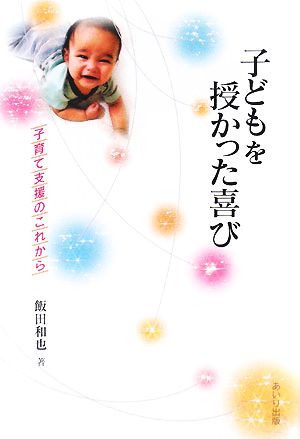 子どもを授かった喜び

子育て支援のこれから

飯田和也 著

あいり出版